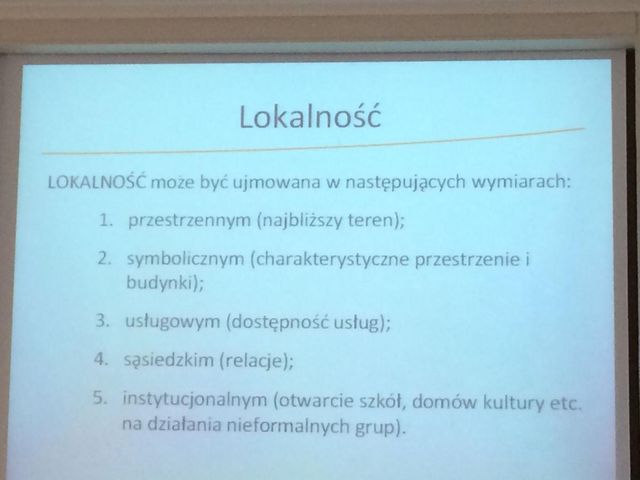 Lokalność

LOKALNOŚĆ może być ujmowana w następujących wymiarach:

1. przestrzennym (najbliższy teren);

2. symbolicznym (charakterystyczne przestrzenie i budynki);

3. usługowym (dostępność usług);

4. sąsiedzkim (relacje);

5. instytucjonalnym (otwarcie szkół, domów kultury etc. na działania nieformalnych grup).